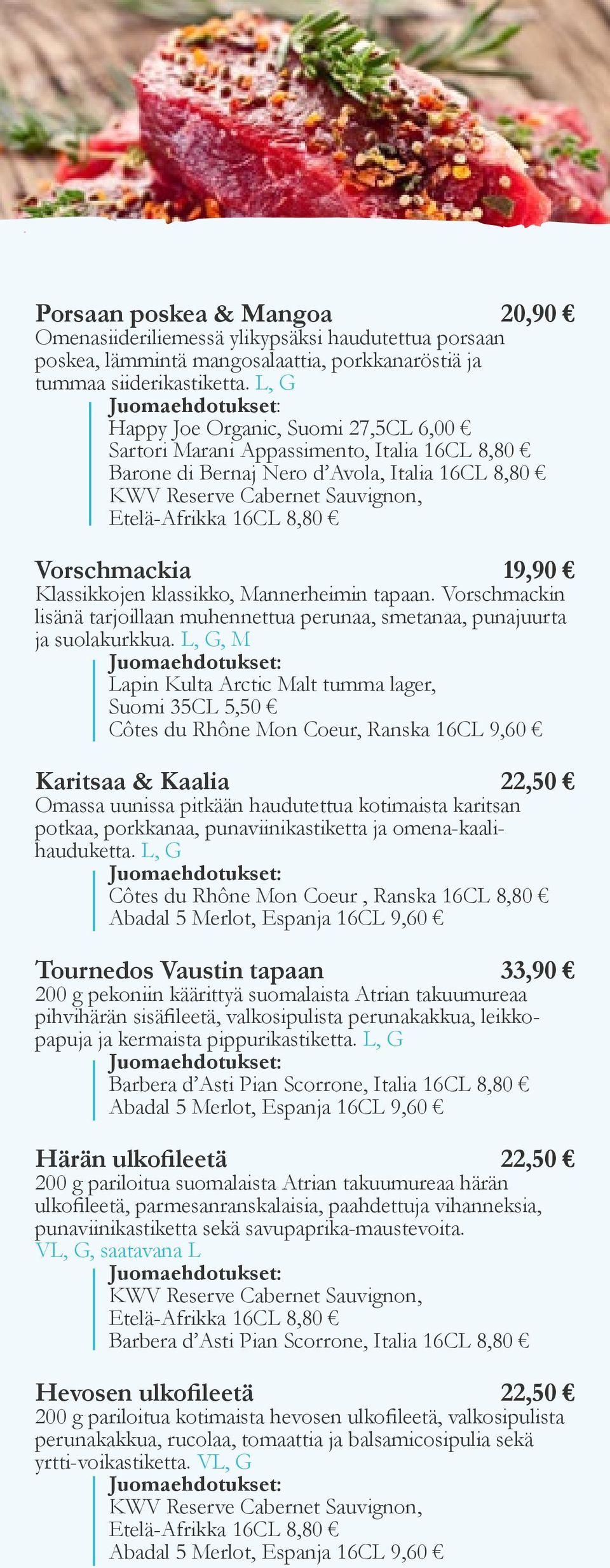 Porsaan poskea & Mangoa 20,90 €
Omenasiideriliemessä ylikypsäksi haudutettua porsaan poskea, lämmintä mangosalaattia, porkkanaröstiä ja tummaa siiderikastiketta. L, G

Juomaehdotukset:
Happy Joe Organic, Suomi 27,5CL 6,00 €
Sartori Marani Appassimento, Italia 16CL 8,80 €
Barone di Bernaj Nero d'Avola, Italia 16CL 8,80 €
KWV Reserve Cabernet Sauvignon, Etelä-Afrikka 16CL 8,80 €

Vorschmackia 19,90 €
Klassikkojen klassikko, Mannerheimin tapaan. Vorschmackin lisänä tarjoillaan muhennettua perunaa, smetanaa, punajuurta ja suolakurkkua. L, G, M

Juomaehdotukset:
Lapin Kulta Arctic Malt tumma lager, Suomi 35CL 5,50 €
Côtes du Rhône Mon Coeur, Ranska 16CL 9,60 €

Karitsaa & Kaalia 22,50 €
Omassa uunissa pitkään haudutettua kotimaista karitsan potkaa, porkkanaa, punaviinikastiketta ja omena-kaalihauduketta. L, G

Juomaehdotukset:
Côtes du Rhône Mon Coeur , Ranska 16CL 8,80 €
Abadal 5 Merlot, Espanja 16CL 9,60 €

Tournedos Vaustin tapaan 33,90 €
200 g pekoniin käärittyä suomalaista Atrian takuumureaa pihvihärän sisäfileetä, valkosipulista perunakakkua, leikkopapuja ja kermaista pippurikastiketta. L, G

Juomaehdotukset:
Barbera d'Asti Pian Scorrone, Italia 16CL 8,80 €
Abadal 5 Merlot, Espanja 16CL 9,60 €

Härän ulkofileetä 22,50 €
200 g pariloitua suomalaista Atrian takuumureaa härän ulkofileetä, parmesanranskalaisia, paahdettuja vihanneksia, punaviinikastiketta sekä savupaprika-maustevoita.
VL, G, saatavana L

Juomaehdotukset:
KWV Reserve Cabernet Sauvignon, Etelä-Afrikka 16CL 8,80 €
Barbera d'Asti Pian Scorrone, Italia 16CL 8,80 €

Hevosen ulkofileetä 22,50 €
200 g pariloitua kotimaista hevosen ulkofileetä, valkosipulista perunakakkua, rucolaa, tomaattia ja balsamicosipulia sekä yrtti-voikastiketta. VL, G

Juomaehdotukset:
KWV Reserve Cabernet Sauvignon, Etelä-Afrikka 16CL 8,80 €
Abadal 5 Merlot, Espanja 16CL 9,60 €